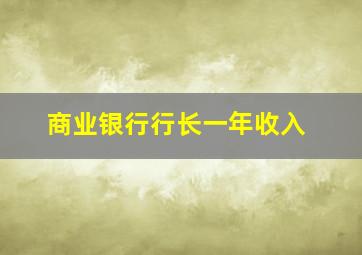 商业银行行长一年收入